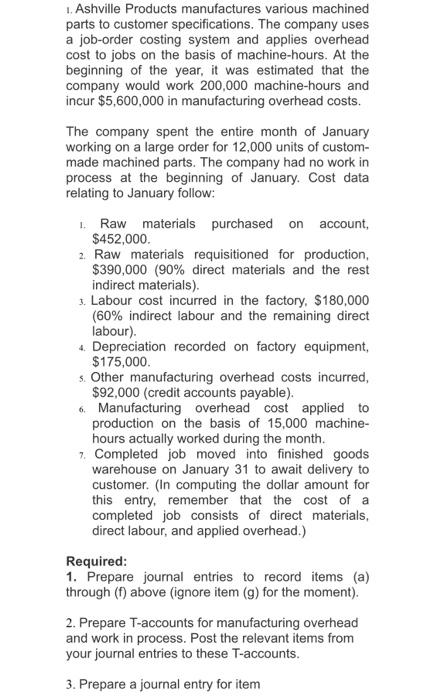 1. Ashville Products manufactures various machined parts to customer specifications. The company uses a job-order costing system and applies overhead cost to jobs on the basis of machine-hours. At the beginning of the year, it was estimated that the company would work 200,000 machine-hours and incur $5,600,000 in manufacturing overhead costs.

The company spent the entire month of January working on a large order for 12,000 units of custom-made machined parts. The company had no work in process at the beginning of January. Cost data relating to January follow:

1. Raw materials purchased on account, $452,000.
2. Raw materials requisitioned for production, $390,000 (90% direct materials and the rest indirect materials).
3. Labour cost incurred in the factory, $180,000 (60% indirect labour and the remaining direct labour).
4. Depreciation recorded on factory equipment, $175,000.
5. Other manufacturing overhead costs incurred, $92,000 (credit accounts payable).
6. Manufacturing overhead cost applied to production on the basis of 15,000 machine-hours actually worked during the month.
7. Completed job moved into finished goods warehouse on January 31 to await delivery to customer. (In computing the dollar amount for this entry, remember that the cost of a completed job consists of direct materials, direct labour, and applied overhead.)

Required:
1. Prepare journal entries to record items (a) through (f) above (ignore item (g) for the moment).

2. Prepare T-accounts for manufacturing overhead and work in process. Post the relevant items from your journal entries to these T-accounts.

3. Prepare a journal entry for item